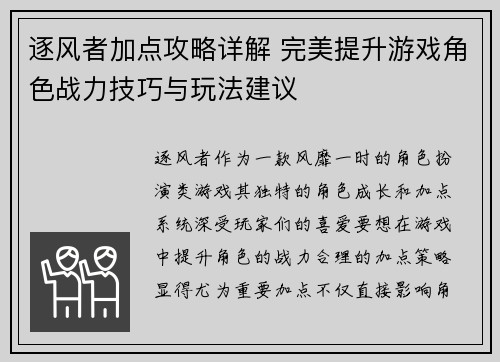 逐风者加点攻略详解 完美提升游戏角色战力技巧与玩法建议

逐风者作为一款风靡一时的角色扮演类游戏其独特的角色成长和加点系统深受玩家们的喜爱要想在游戏中提升角色的战力合理的加点策略显得尤为重要加点不仅直接影响角